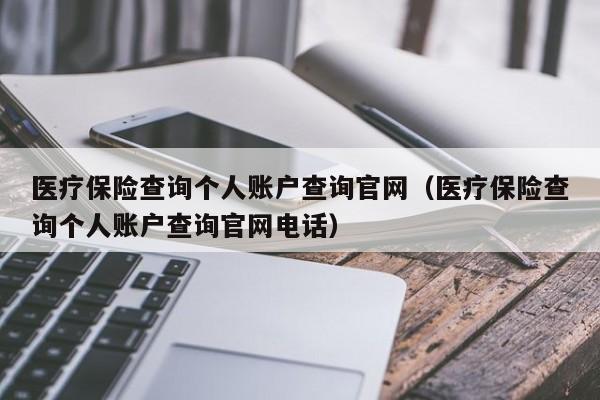 医疗保险查询个人账户查询官网（医疗保险查询个人账户查询官网电话）